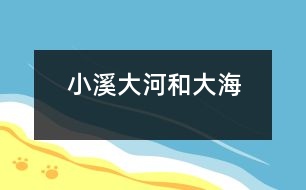 小溪大河和大海